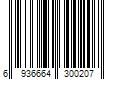 6 936664 300207